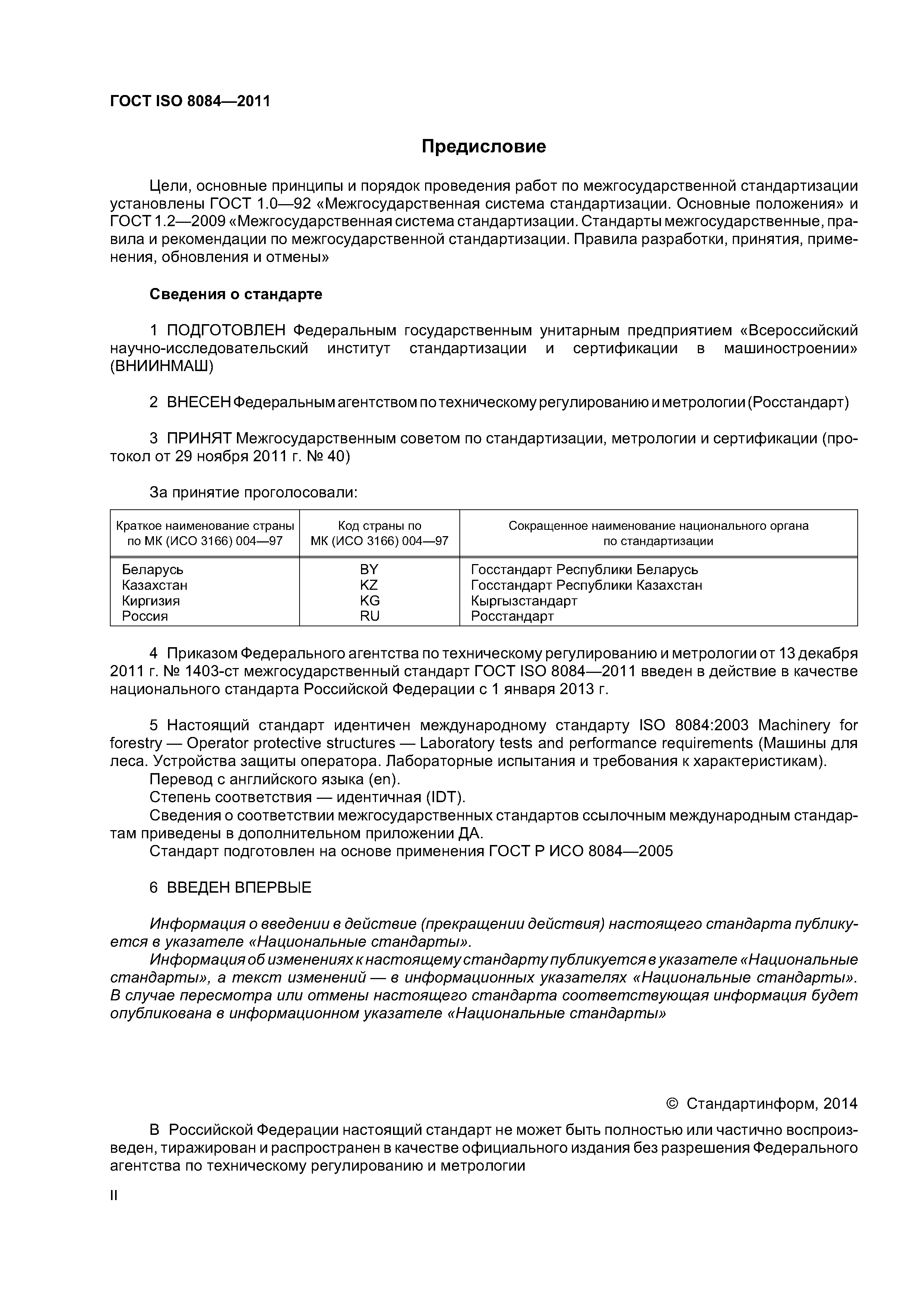 ГОСТ ISO 8084—2011

Предисловие

Цели, основные принципы и порядок проведения работ по межгосударственной стандартизации установлены ГОСТ 1.0—92 «Межгосударственная система стандартизации. Основные положения» и ГОСТ 1.2—2009 «Межгосударственная система стандартизации. Стандарты межгосударственные, правила и рекомендации по межгосударственной стандартизации. Правила разработки, принятия, применения, обновления и отмены»

Сведения о стандарте

1 ПОДГОТОВЛЕН Федеральным государственным унитарным предприятием «Всероссийский научно-исследовательский институт стандартизации и сертификации в машиностроении» (ВНИИНМАШ)

2 ВНЕСЕН Федеральным агентством по техническому регулированию и метрологии (Росстандарт)

3 ПРИНЯТ Межгосударственным советом по стандартизации, метрологии и сертификации (протокол от 29 ноября 2011 г. № 40)

За принятие проголосовали:

| Краткое наименование страны по МК (ИСО 3166) 004—97 | Код страны по МК (ИСО 3166) 004—97 | Сокращенное наименование национального органа по стандартизации |
|---|---|---|
| Беларусь | BY | Госстандарт Республики Беларусь |
| Казахстан | KZ | Госстандарт Республики Казахстан |
| Киргизия | KG | Кыргызстандарт |
| Россия | RU | Росстандарт |

4 Приказом Федерального агентства по техническому регулированию и метрологии от 13 декабря 2011 г. № 1403-ст межгосударственный стандарт ГОСТ ISO 8084—2011 введен в действие в качестве национального стандарта Российской Федерации с 1 января 2013 г.

5 Настоящий стандарт идентичен международному стандарту ISO 8084:2003 Machinery for forestry — Operator protective structures — Laboratory tests and performance requirements (Машины для леса. Устройства защиты оператора. Лабораторные испытания и требования к характеристикам).
Перевод с английского языка (en).
Степень соответствия — идентичная (IDT).
Сведения о соответствии межгосударственных стандартов ссылочным международным стандартам приведены в дополнительном приложении ДА.
Стандарт подготовлен на основе применения ГОСТ Р ИСО 8084—2005

6 ВВЕДЕН ВПЕРВЫЕ

Информация о введении в действие (прекращении действия) настоящего стандарта публикуется в указателе «Национальные стандарты».
Информация об изменениях к настоящему стандарту публикуется в указателе «Национальные стандарты», а текст изменений — в информационных указателях «Национальные стандарты». В случае пересмотра или отмены настоящего стандарта соответствующая информация будет опубликована в информационном указателе «Национальные стандарты»

© Стандартинформ, 2014

В Российской Федерации настоящий стандарт не может быть полностью или частично воспроизведен, тиражирован и распространен в качестве официального издания без разрешения Федерального агентства по техническому регулированию и метрологии

II